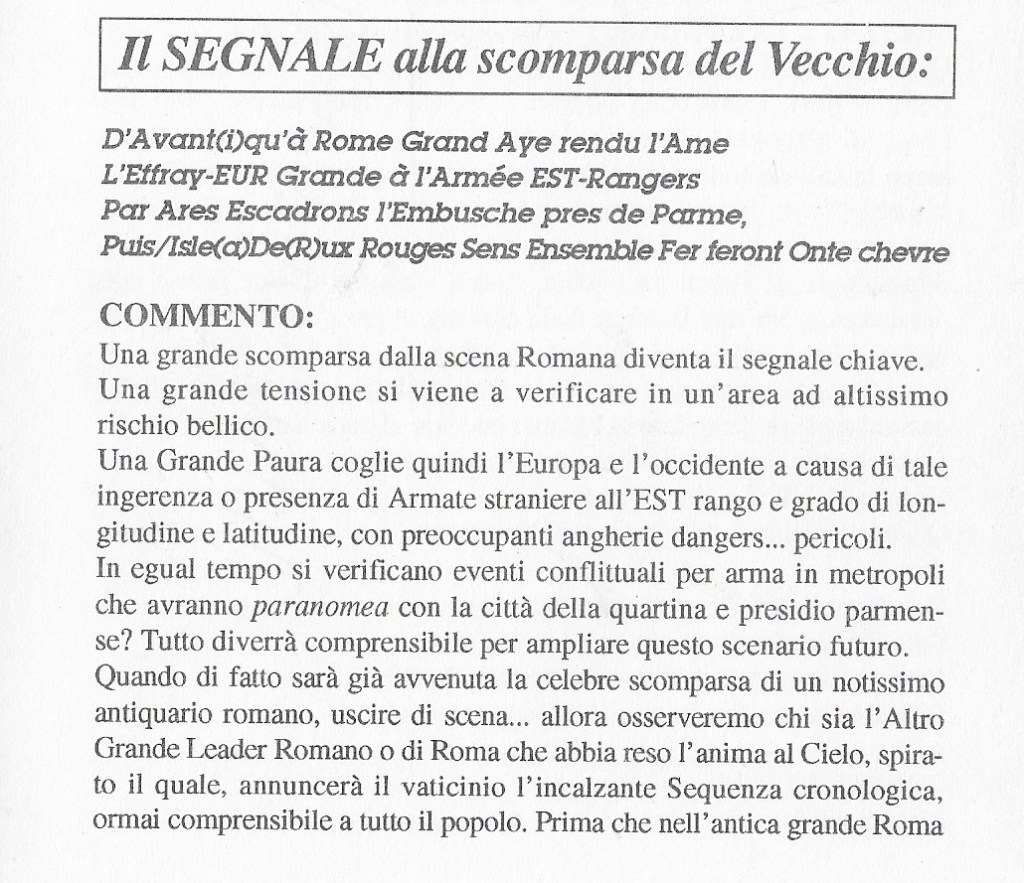 Il SEGNALE alla scomparsa del Vecchio:

D'Avant(i)qu'à Rome Grand Aye rendu l'Ame
L'Effray-EUR Grande à l'Armée EST-Rangers
Par Ares Escadrons l'Embusche pres de Parme,
Puis/Isle(a)De(R)ux Rouges Sens Ensemble Fer feront Onte chevre

COMMENTO:
Una grande scomparsa dalla scena Romana diventa il segnale chiave. Una grande tensione si viene a verificare in un'area ad altissimo rischio bellico.
Una Grande Paura coglie quindi l'Europa e l'occidente a causa di tale ingerenza o presenza di Armate straniere all'EST rango e grado di longitudine e latitudine, con preoccupanti angherie dangers... pericoli.
In egual tempo si verificano eventi conflittuali per arma in metropoli che avranno paranomea con la città della quartina e presidio parmense? Tutto diverrà comprensibile per ampliare questo scenario futuro.
Quando di fatto sarà già avvenuta la celebre scomparsa di un notissimo antiquario romano, uscire di scena... allora osserveremo chi sia l'Altro Grande Leader Romano o di Roma che abbia reso l'anima al Cielo, spirato il quale, annuncerà il vaticinio l'incalzante Sequenza cronologica, ormai comprensibile a tutto il popolo. Prima che nell'antica grande Roma